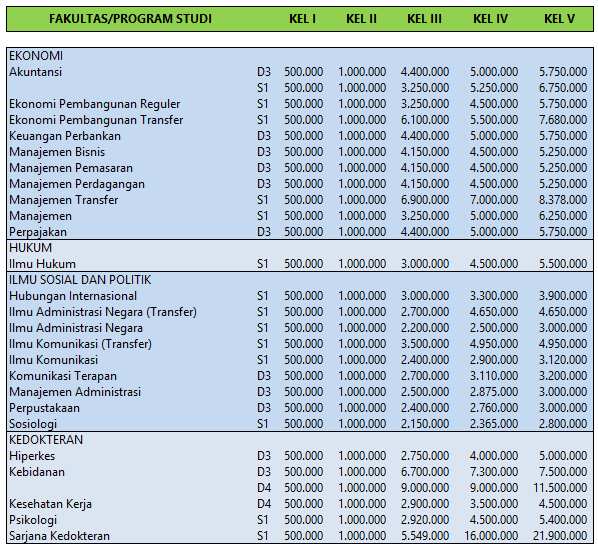 | FAKULTAS/PROGRAM STUDI | | KEL I | KEL II | KEL III | KEL IV | KEL V |
|---|---|---|---|---|---|---|
| EKONOMI | | | | | | |
| Akuntansi | D3 | 500.000 | 1.000.000 | 4.400.000 | 5.000.000 | 5.750.000 |
| | S1 | 500.000 | 1.000.000 | 3.250.000 | 5.250.000 | 6.750.000 |
| Ekonomi Pembangunan Reguler | S1 | 500.000 | 1.000.000 | 3.250.000 | 4.500.000 | 5.750.000 |
| Ekonomi Pembangunan Transfer | S1 | 500.000 | 1.000.000 | 6.100.000 | 5.500.000 | 7.680.000 |
| Keuangan Perbankan | D3 | 500.000 | 1.000.000 | 4.400.000 | 5.000.000 | 5.750.000 |
| Manajemen Bisnis | D3 | 500.000 | 1.000.000 | 4.150.000 | 4.500.000 | 5.250.000 |
| Manajemen Pemasaran | D3 | 500.000 | 1.000.000 | 4.150.000 | 4.500.000 | 5.250.000 |
| Manajemen Perdagangan | D3 | 500.000 | 1.000.000 | 4.150.000 | 4.500.000 | 5.250.000 |
| Manajemen Transfer | S1 | 500.000 | 1.000.000 | 6.900.000 | 7.000.000 | 8.378.000 |
| Manajemen | S1 | 500.000 | 1.000.000 | 3.250.000 | 5.000.000 | 6.250.000 |
| Perpajakan | D3 | 500.000 | 1.000.000 | 4.400.000 | 5.000.000 | 5.750.000 |
| HUKUM | | | | | | |
| Ilmu Hukum | S1 | 500.000 | 1.000.000 | 3.000.000 | 4.500.000 | 5.500.000 |
| ILMU SOSIAL DAN POLITIK | | | | | | |
| Hubungan Internasional | S1 | 500.000 | 1.000.000 | 3.000.000 | 3.300.000 | 3.900.000 |
| Ilmu Administrasi Negara (Transfer) | S1 | 500.000 | 1.000.000 | 2.700.000 | 4.650.000 | 4.650.000 |
| Ilmu Administrasi Negara | S1 | 500.000 | 1.000.000 | 2.200.000 | 2.500.000 | 3.000.000 |
| Ilmu Komunikasi (Transfer) | S1 | 500.000 | 1.000.000 | 3.500.000 | 4.950.000 | 4.950.000 |
| Ilmu Komunikasi | S1 | 500.000 | 1.000.000 | 2.400.000 | 2.900.000 | 3.120.000 |
| Komunikasi Terapan | D3 | 500.000 | 1.000.000 | 2.700.000 | 3.110.000 | 3.200.000 |
| Manajemen Administrasi | D3 | 500.000 | 1.000.000 | 2.500.000 | 2.875.000 | 3.000.000 |
| Perpustakaan | D3 | 500.000 | 1.000.000 | 2.400.000 | 2.760.000 | 3.000.000 |
| Sosiologi | S1 | 500.000 | 1.000.000 | 2.150.000 | 2.365.000 | 2.800.000 |
| KEDOKTERAN | | | | | | |
| Hiperkes | D3 | 500.000 | 1.000.000 | 2.750.000 | 4.000.000 | 5.000.000 |
| Kebidanan | D3 | 500.000 | 1.000.000 | 6.700.000 | 7.300.000 | 7.500.000 |
| | D4 | 500.000 | 1.000.000 | 9.000.000 | 9.000.000 | 11.500.000 |
| Kesehatan Kerja | D4 | 500.000 | 1.000.000 | 2.900.000 | 3.500.000 | 4.500.000 |
| Psikologi | S1 | 500.000 | 1.000.000 | 2.920.000 | 4.500.000 | 5.400.000 |
| Sarjana Kedokteran | S1 | 500.000 | 1.000.000 | 5.549.000 | 16.000.000 | 21.900.000 |